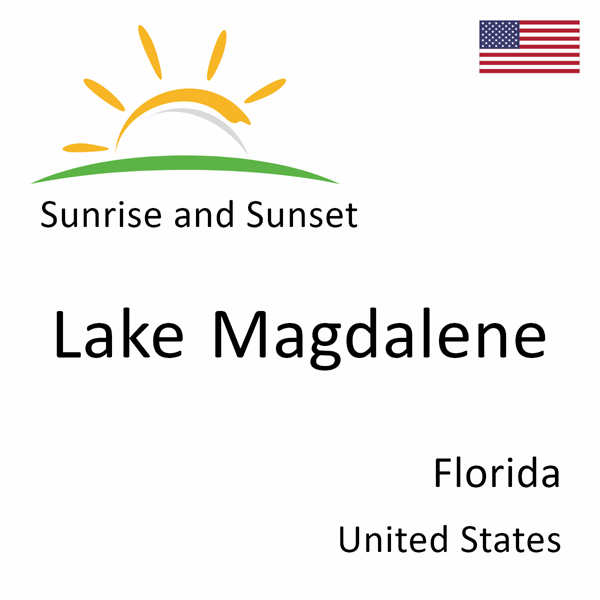 Sunrise and Sunset

Lake Magdalene

Florida

United States